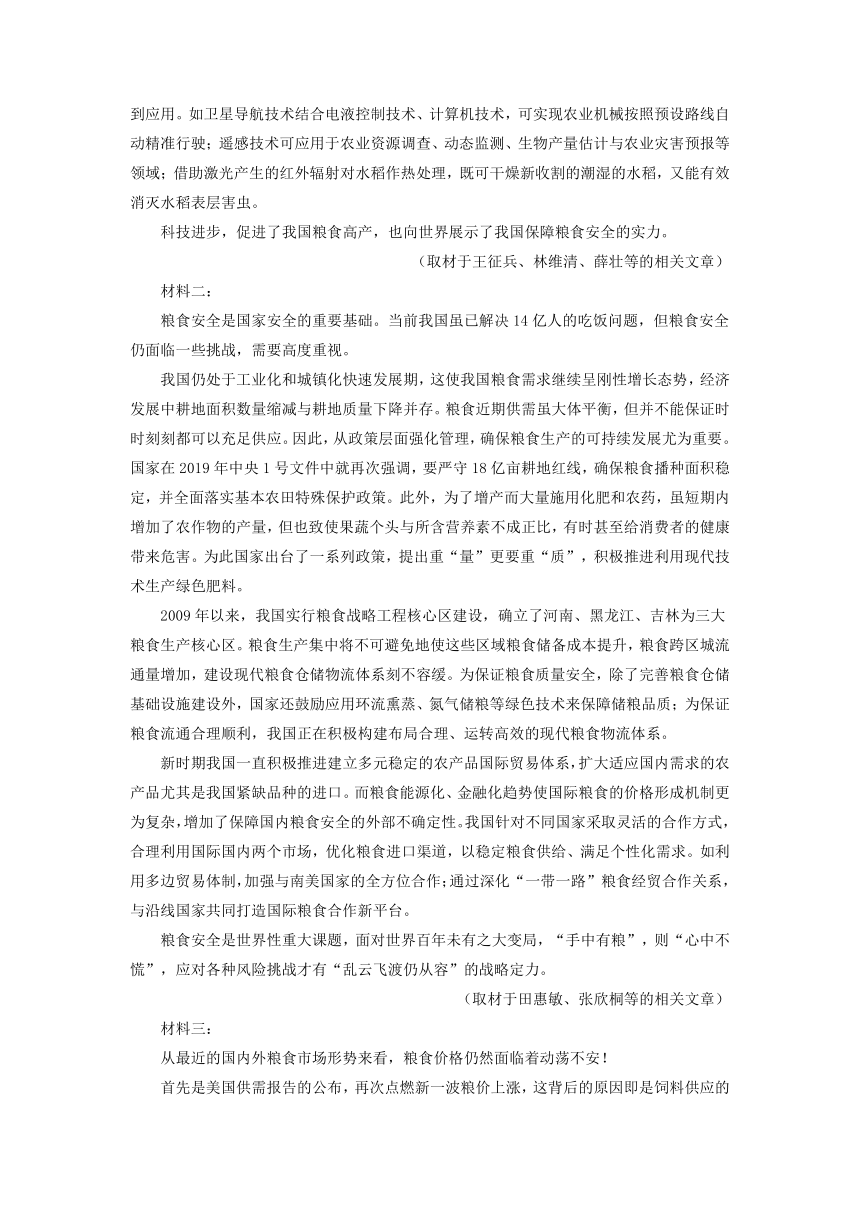 到应用。如卫星导航技术结合电液控制技术、计算机技术，可实现农业机械按照预设路线自动精准行驶；遥感技术可应用于农业资源调查、动态监测、生物产量估计与农业灾害预报等领域；借助激光产生的红外辐射对水稻作热处理，既可干燥新收割的潮湿的水稻，又能有效消灭水稻表层害虫。

科技进步，促进了我国粮食高产，也向世界展示了我国保障粮食安全的实力。

（取材于王征兵、林维清、薛壮等的相关文章）

材料二：

粮食安全是国家安全的重要基础。当前我国虽已解决 14 亿人的吃饭问题，但粮食安全仍面临一些挑战，需要高度重视。

我国仍处于工业化和城镇化快速发展期，这使我国粮食需求继续呈刚性增长态势，经济发展中耕地面积数量缩减与耕地质量下降并存。粮食近期供需虽大体平衡，但并不能保证时时刻刻都可以充足供应。因此，从政策层面强化管理，确保粮食生产的可持续发展尤为重要。国家在 2019 年中央 1 号文件中就再次强调，要严守 18 亿亩耕地红线，确保粮食播种面积稳定，并全面落实基本农田特殊保护政策。此外，为了增产而大量施用化肥和农药，虽短期内增加了农作物的产量，但也致使果蔬个头与所含营养素不成正比，有时甚至给消费者的健康带来危害。为此国家出台了一系列政策，提出重“量”更要重“质”，积极推进利用现代技术生产绿色肥料。

2009 年以来，我国实行粮食战略工程核心区建设，确立了河南、黑龙江、吉林为三大粮食生产核心区。粮食生产集中将不可避免地使这些区域粮食储备成本提升，粮食跨区域流通量增加，建设现代粮食仓储物流体系刻不容缓。为保证粮食质量安全，除了完善粮食仓储基础设施建设外，国家还鼓励应用环流熏蒸、氮气储粮等绿色技术来保障储粮品质；为保证粮食流通合理顺利，我国正在积极构建布局合理、运转高效的现代粮食物流体系。

新时期我国一直积极推进建立多元稳定的农产品国际贸易体系，扩大适应国内需求的农产品尤其是我国紧缺品种的进口。而粮食能源化、金融化趋势使国际粮食的价格形成机制更为复杂，增加了保障国内粮食安全的外部不确定性。我国针对不同国家采取灵活的合作方式，合理利用国际国内两个市场，优化粮食进口渠道，以稳定粮食供给、满足个性化需求。如利用多边贸易体制，加强与南美国家的全方位合作；通过深化“一带一路”粮食经贸合作关系，与沿线国家共同打造国际粮食合作新平台。

粮食安全是世界性重大课题，面对世界百年未有之大变局，“手中有粮”，则“心中不慌”，应对各种风险挑战才有“乱云飞渡仍从容”的战略定力。

（取材于田惠敏、张欣桐等的相关文章）

材料三：

从最近的国内外粮食市场形势来看，粮食价格仍然面临着动荡不安！

首先是美国供需报告的公布，再次点燃新一波粮价上涨，这背后的原因即是饲料供应的